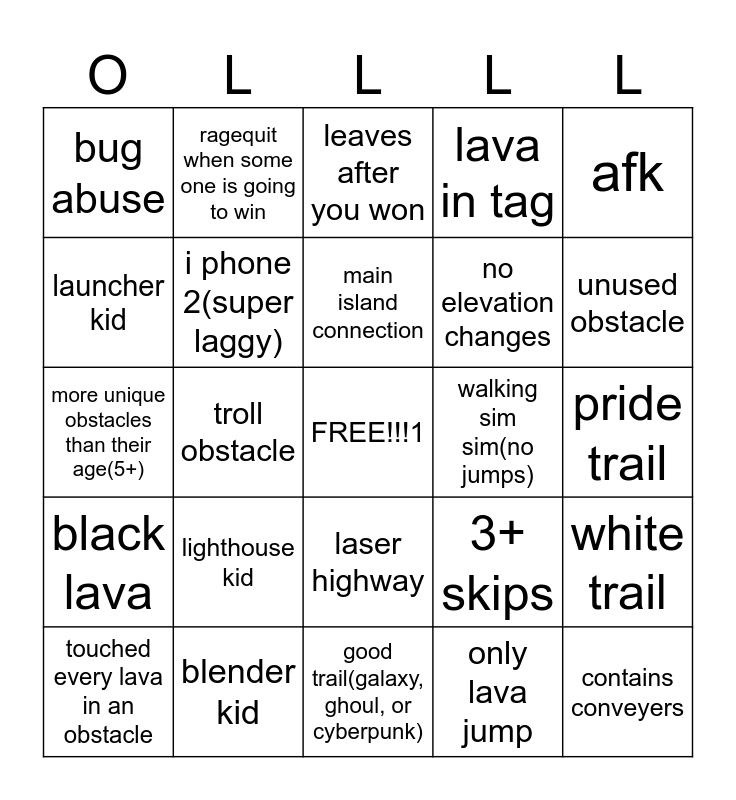 | O | L | L | L | L |
|---|---|---|---|---|
| bug abuse | ragequit when some one is going to win | leaves after you won | lava in tag | afk |
| launcher kid | i phone 2(super laggy) | main island connection | no elevation changes | unused obstacle |
| more unique obstacles than their age(5+) | troll obstacle | FREE!!!1 | walking sim sim(no jumps) | pride trail |
| black lava | lighthouse kid | laser highway | 3+ skips | white trail |
| touched every lava in an obstacle | blender kid | good trail(galaxy, ghoul, or cyberpunk) | only lava jump | contains conveyers |